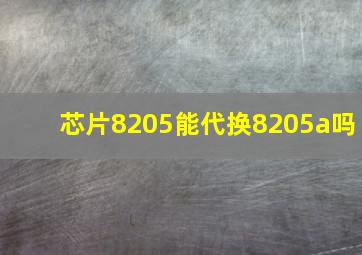 芯片8205能代换8205a吗